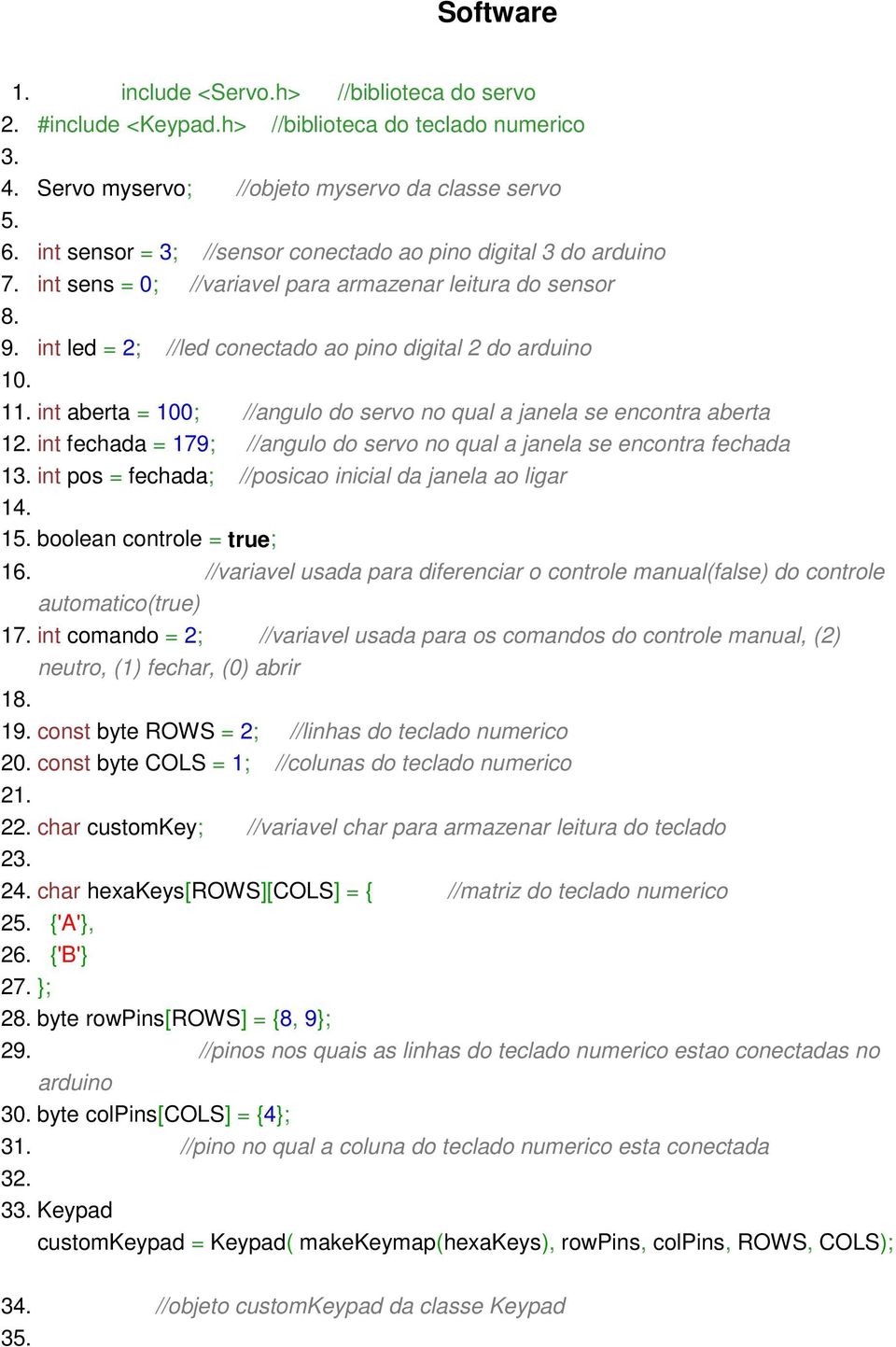 Software

1. include <Servo.h> //biblioteca do servo
2. #include <Keypad.h> //biblioteca do teclado numerico
3.
4. Servo myservo; //objeto myservo da classe servo
5.
6. int sensor = 3; //sensor conectado ao pino digital 3 do arduino
7. int sens = 0; //variavel para armazenar leitura do sensor
8.
9. int led = 2; //led conectado ao pino digital 2 do arduino
10.
11. int aberta = 100; //angulo do servo no qual a janela se encontra aberta
12. int fechada = 179; //angulo do servo no qual a janela se encontra fechada
13. int pos = fechada; //posicao inicial da janela ao ligar
14.
15. boolean controle = true;
16. //variavel usada para diferenciar o controle manual(false) do controle automatico(true)
17. int comando = 2; //variavel usada para os comandos do controle manual, (2) neutro, (1) fechar, (0) abrir
18.
19. const byte ROWS = 2; //linhas do teclado numerico
20. const byte COLS = 1; //colunas do teclado numerico
21.
22. char customKey; //variavel char para armazenar leitura do teclado
23.
24. char hexaKeys[ROWS][COLS] = { //matriz do teclado numerico
25. {'A'},
26. {'B'}
27. };
28. byte rowPins[ROWS] = {8, 9};
29. //pinos nos quais as linhas do teclado numerico estao conectadas no arduino
30. byte colPins[COLS] = {4};
31. //pino no qual a coluna do teclado numerico esta conectada
32.
33. Keypad customKeypad = Keypad( makeKeymap(hexaKeys), rowPins, colPins, ROWS, COLS);
34. //objeto customKeypad da classe Keypad
35.